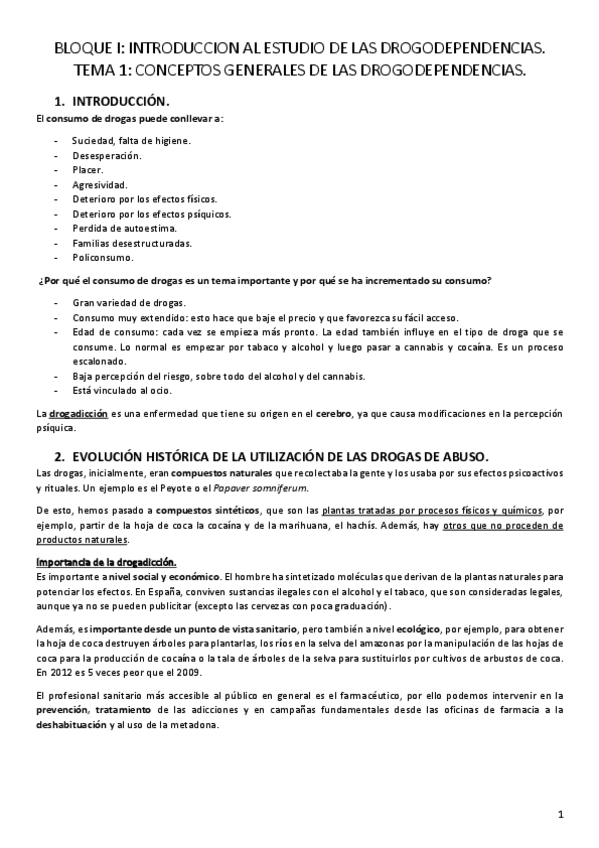 BLOQUE I: INTRODUCCION AL ESTUDIO DE LAS DROGODEPENDENCIAS.
TEMA 1: CONCEPTOS GENERALES DE LAS DROGODEPENDENCIAS.

1. INTRODUCCIÓN.

El consumo de drogas puede conllevar a:

- Suciedad, falta de higiene.
- Desesperación.
- Placer.
- Agresividad.
- Deterioro por los efectos físicos.
- Deterioro por los efectos psíquicos.
- Perdida de autoestima.
- Familias desestructuradas.
- Policonsumo.

¿Por qué el consumo de drogas es un tema importante y por qué se ha incrementado su consumo?

- Gran variedad de drogas.
- Consumo muy extendido: esto hace que baje el precio y que favorezca su fácil acceso.
- Edad de consumo: cada vez se empieza más pronto. La edad también influye en el tipo de droga que se consume. Lo normal es empezar por tabaco y alcohol y luego pasar a cannabis y cocaína. Es un proceso escalonado.
- Baja percepción del riesgo, sobre todo del alcohol y del cannabis.
- Está vinculado al ocio.

La drogadicción es una enfermedad que tiene su origen en el cerebro, ya que causa modificaciones en la percepción psíquica.

2. EVOLUCIÓN HISTÓRICA DE LA UTILIZACIÓN DE LAS DROGAS DE ABUSO.

Las drogas, inicialmente, eran compuestos naturales que recolectaba la gente y los usaba por sus efectos psicoactivos y rituales. Un ejemplo es el Peyote o el Papaver somniferum.

De esto, hemos pasado a compuestos sintéticos, que son las plantas tratadas por procesos físicos y químicos, por ejemplo, partir de la hoja de coca la cocaína y de la marihuana, el hachís. Además, hay otros que no proceden de productos naturales.

Importancia de la drogadicción.
Es importante a nivel social y económico. El hombre ha sintetizado moléculas que derivan de la plantas naturales para potenciar los efectos. En España, conviven sustancias ilegales con el alcohol y el tabaco, que son consideradas legales, aunque ya no se pueden publicitar (excepto las cervezas con poca graduación).

Además, es importante desde un punto de vista sanitario, pero también a nivel ecológico, por ejemplo, para obtener la hoja de coca destruyen árboles para plantarlas, los ríos en la selva del amazonas por la manipulación de las hojas de coca para la producción de cocaína o la tala de árboles de la selva para sustituirlos por cultivos de arbustos de coca. En 2012 es 5 veces peor que el 2009.

El profesional sanitario más accesible al público en general es el farmacéutico, por ello podemos intervenir en la prevención, tratamiento de las adicciones y en campañas fundamentales desde las oficinas de farmacia a la deshabituación y al uso de la metadona.

1